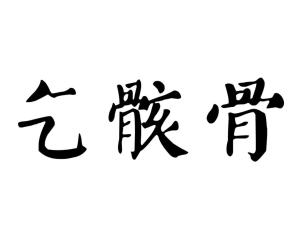 乞骸骨